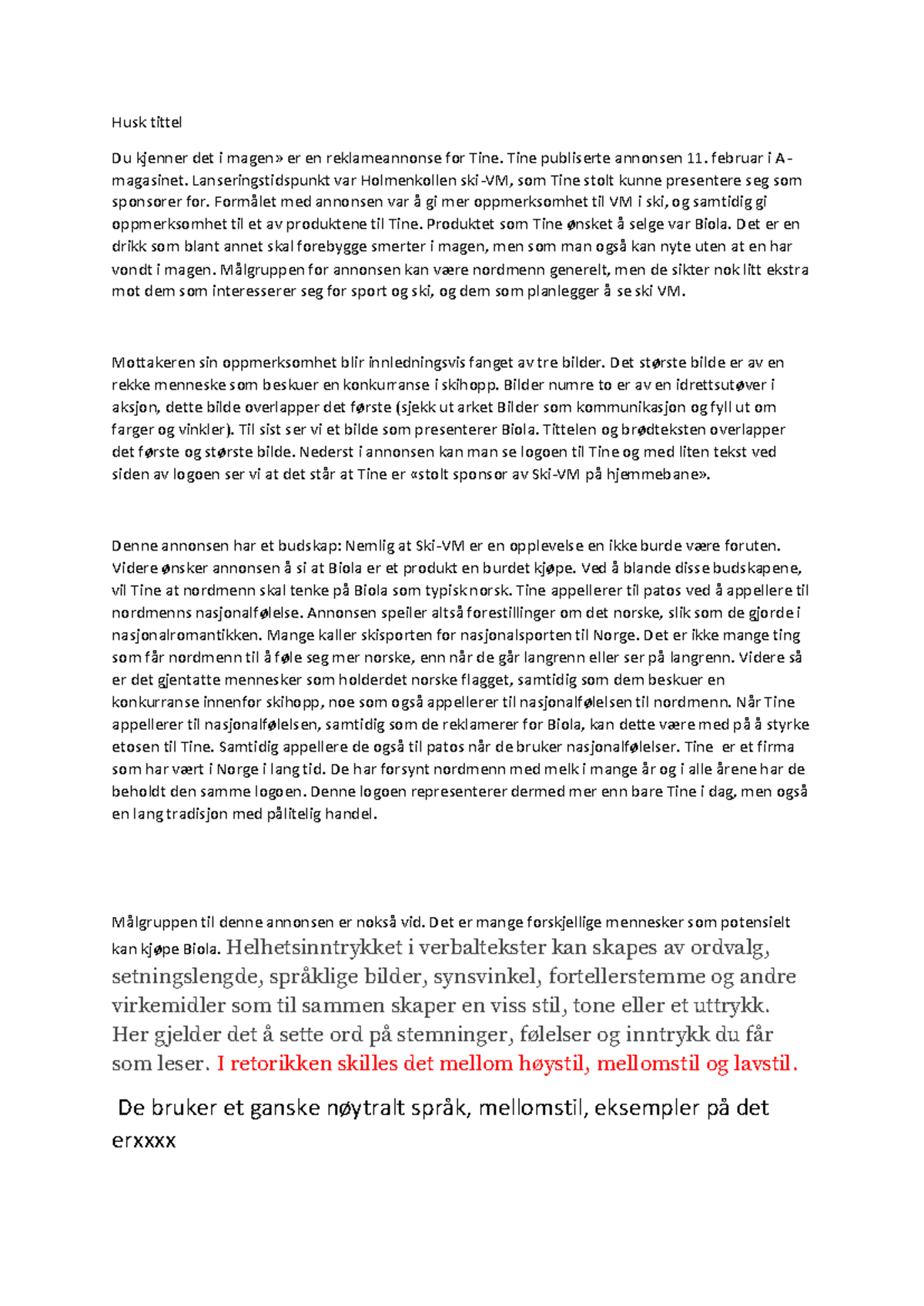 Husk tittel

Du kjenner det i magen» er en reklameannonse for Tine. Tine publiserte annonsen 11. februar i A-magasinet. Lanseringstidspunkt var Holmenkollen ski-VM, som Tine stolt kunne presentere seg som sponsorer for. Formålet med annonsen var å gi mer oppmerksomhet til VM i ski, og samtidig gi oppmerksomhet til et av produktene til Tine. Produktet som Tine ønsket å selge var Biola. Det er en drikk som blant annet skal forebygge smerter i magen, men som man også kan nyte uten at en har vondt i magen. Målgruppen for annonsen kan være nordmenn generelt, men de sikter nok litt ekstra mot dem som interesserer seg for sport og ski, og dem som planlegger å se ski VM.

Mottakeren sin oppmerksomhet blir innledningsvis fanget av tre bilder. Det største bilde er av en rekke menneske som beskuer en konkurranse i skihopp. Bilder numre to er av en idrettsutøver i aksjon, dette bilde overlapper det første (sjekk ut arket Bilder som kommunikasjon og fyll ut om farger og vinkler). Til sist ser vi et bilde som presenterer Biola. Tittelen og brødteksten overlapper det første og største bilde. Nederst i annonsen kan man se logoen til Tine og med liten tekst ved siden av logoen ser vi at det står at Tine er «stolt sponsor av Ski-VM på hjemmebane».

Denne annonsen har et budskap: Nemlig at Ski-VM er en opplevelse en ikke burde være foruten. Videre ønsker annonsen å si at Biola er et produkt en burdet kjøpe. Ved å blande disse budskapene, vil Tine at nordmenn skal tenke på Biola som typisk norsk. Tine appellerer til patos ved å appellere til nordmenns nasjonalfølelse. Annonsen speiler altså forestillinger om det norske, slik som de gjorde i nasjonalromantikken. Mange kaller skisporten for nasjonalsporten til Norge. Det er ikke mange ting som får nordmenn til å føle seg mer norske, enn når de går langrenn eller ser på langrenn. Videre så er det gjentatte mennesker som holderdet norske flagget, samtidig som dem beskuer en konkurranse innenfor skihopp, noe som også appellerer til nasjonalfølelsen til nordmenn. Når Tine appellerer til nasjonalfølelsen, samtidig som de reklamerer for Biola, kan dette være med på å styrke etosen til Tine. Samtidig appellere de også til patos når de bruker nasjonalfølelser. Tine er et firma som har vært i Norge i lang tid. De har forsynt nordmenn med melk i mange år og i alle årene har de beholdt den samme logoen. Denne logoen representerer dermed mer enn bare Tine i dag, men også en lang tradisjon med pålitelig handel.

Målgruppen til denne annonsen er nokså vid. Det er mange forskjellige mennesker som potensielt kan kjøpe Biola. Helhetsinntrykket i verbaltekster kan skapes av ordvalg, setningslengde, språklige bilder, synsvinkel, fortellerstemme og andre virkemidler som til sammen skaper en viss stil, tone eller et uttrykk. Her gjelder det å sette ord på stemninger, følelser og inntrykk du får som leser. I retorikken skilles det mellom høystil, mellomstil og lavstil.

De bruker et ganske nøytralt språk, mellomstil, eksempler på det erxxxx